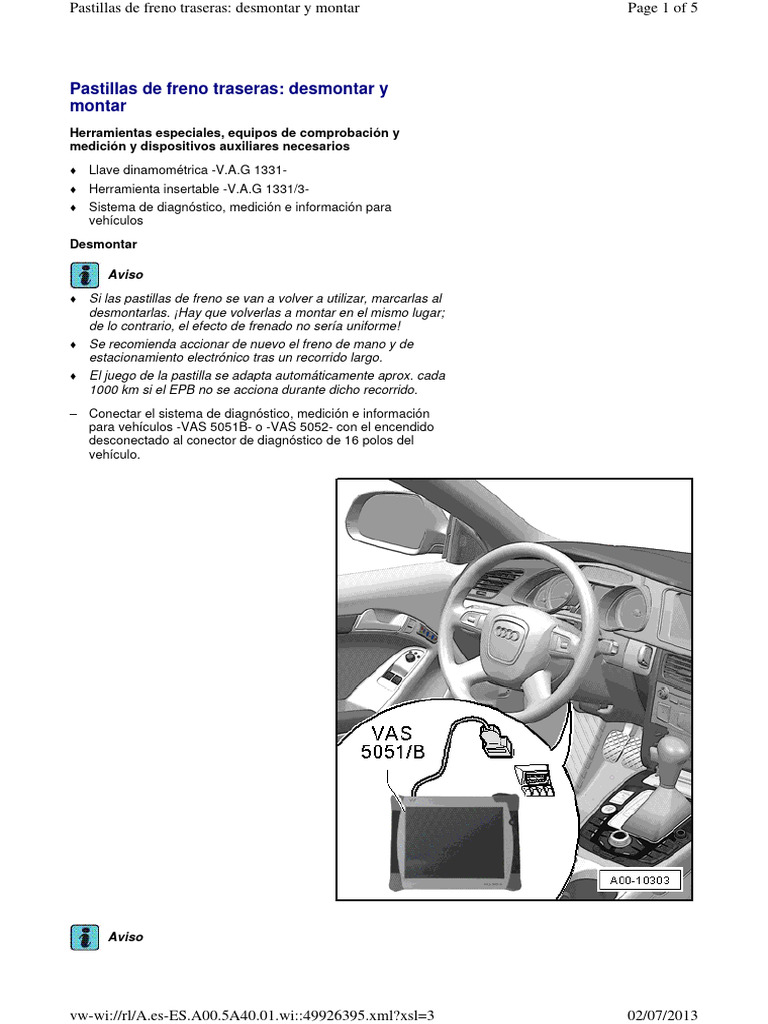 Pastillas de freno traseras: desmontar y montar

Page 1 of 5

Pastillas de freno traseras: desmontar y montar

Herramientas especiales, equipos de comprobación y medición y dispositivos auxiliares necesarios

♦ Llave dinamométrica -V.A.G 1331-

♦ Herramienta insertable -V.A.G 1331/3-

♦ Sistema de diagnóstico, medición e información para vehículos

Desmontar

Aviso

♦ Si las pastillas de freno se van a volver a utilizar, marcarlas al desmontarlas. ¡Hay que volverlas a montar en el mismo lugar; de lo contrario, el efecto de frenado no sería uniforme!

♦ Se recomienda accionar de nuevo el freno de mano y de estacionamiento electrónico tras un recorrido largo.

♦ El juego de la pastilla se adapta automáticamente aprox. cada 1000 km si el EPB no se acciona durante dicho recorrido.

– Conectar el sistema de diagnóstico, medición e información para vehículos -VAS 5051B- o -VAS 5052- con el encendido desconectado al conector de diagnóstico de 16 polos del vehículo.

VAS 5051/B

A00-10303

Aviso

vw-wi://rl/A.es-ES.A00.5A40.01.wi::49926395.xml?xsl=3

02/07/2013